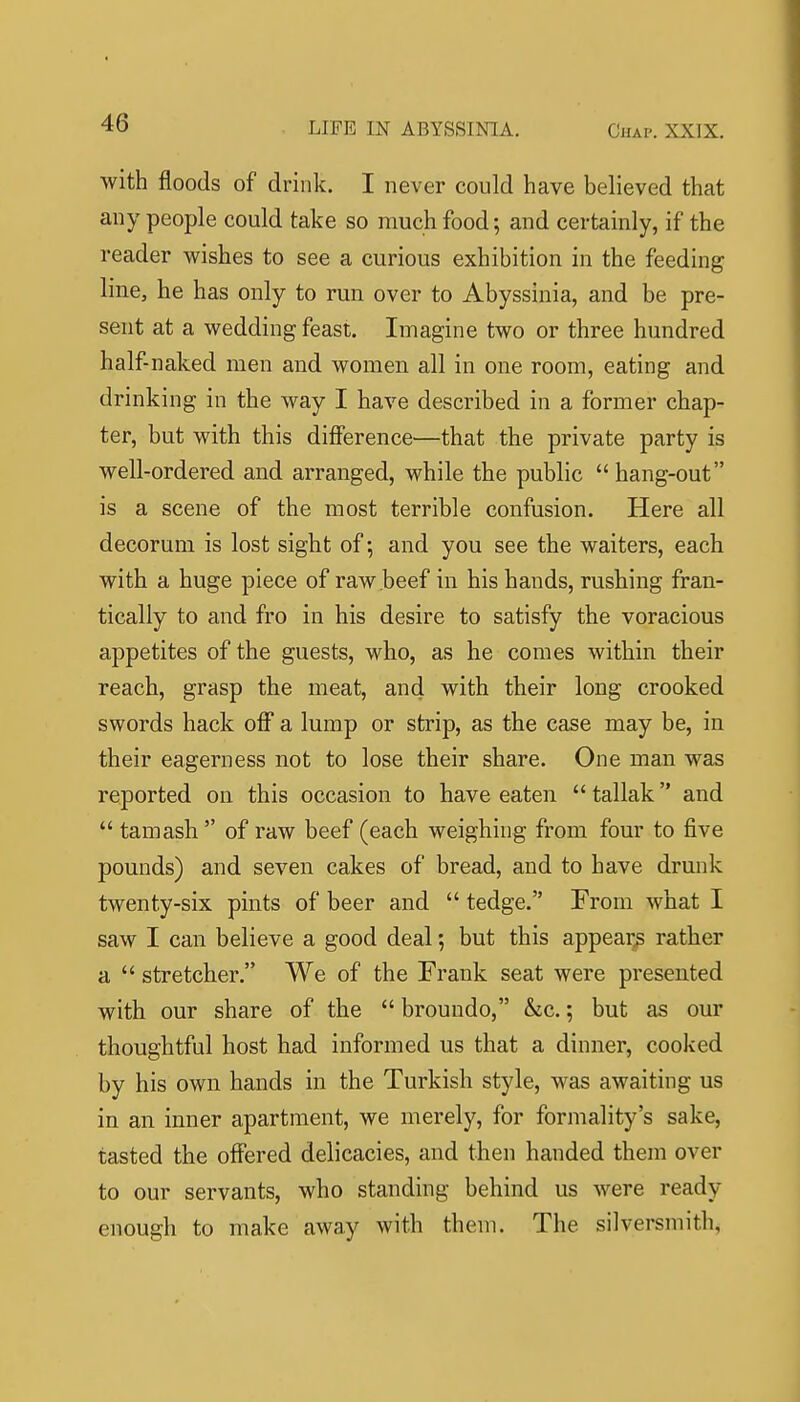 46 LIFE IN ABYSSINIA. Chap. XXIX.

with floods of drink. I never could have believed that any people could take so much food; and certainly, if the reader wishes to see a curious exhibition in the feeding line, he has only to run over to Abyssinia, and be present at a wedding feast. Imagine two or three hundred half-naked men and women all in one room, eating and drinking in the way I have described in a former chapter, but with this difference—that the private party is well-ordered and arranged, while the public "hang-out" is a scene of the most terrible confusion. Here all decorum is lost sight of; and you see the waiters, each with a huge piece of raw beef in his hands, rushing frantically to and fro in his desire to satisfy the voracious appetites of the guests, who, as he comes within their reach, grasp the meat, and with their long crooked swords hack off a lump or strip, as the case may be, in their eagerness not to lose their share. One man was reported on this occasion to have eaten "tallak" and "tamash" of raw beef (each weighing from four to five pounds) and seven cakes of bread, and to have drunk twenty-six pints of beer and "tedge." From what I saw I can believe a good deal; but this appears rather a "stretcher." We of the Frank seat were presented with our share of the "broundo," &c.; but as our thoughtful host had informed us that a dinner, cooked by his own hands in the Turkish style, was awaiting us in an inner apartment, we merely, for formality's sake, tasted the offered delicacies, and then handed them over to our servants, who standing behind us were ready enough to make away with them. The silversmith,